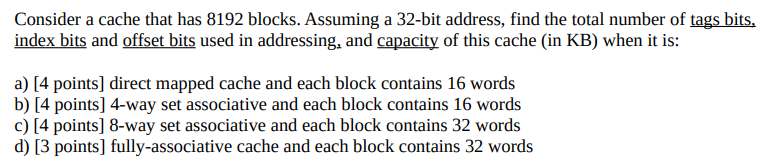 Consider a cache that has 8192 blocks. Assuming a 32-bit address, find the total number of tags bits, index bits and offset bits used in addressing, and capacity of this cache (in KB) when it is:

a) [4 points] direct mapped cache and each block contains 16 words
b) [4 points] 4-way set associative and each block contains 16 words
c) [4 points] 8-way set associative and each block contains 32 words
d) [3 points] fully-associative cache and each block contains 32 words